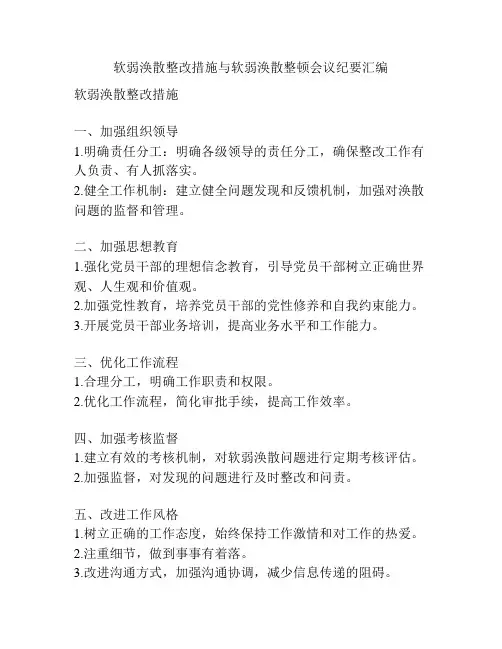 软弱涣散整改措施与软弱涣散整顿会议纪要汇编

软弱涣散整改措施

一、加强组织领导
1.明确责任分工：明确各级领导的责任分工，确保整改工作有人负责、有人抓落实。
2.健全工作机制：建立健全问题发现和反馈机制，加强对涣散问题的监督和管理。

二、加强思想教育
1.强化党员干部的理想信念教育，引导党员干部树立正确世界观、人生观和价值观。
2.加强党性教育，培养党员干部的党性修养和自我约束能力。
3.开展党员干部业务培训，提高业务水平和工作能力。

三、优化工作流程
1.合理分工，明确工作职责和权限。
2.优化工作流程，简化审批手续，提高工作效率。

四、加强考核监督
1.建立有效的考核机制，对软弱涣散问题进行定期考核评估。
2.加强监督，对发现的问题进行及时整改和问责。

五、改进工作风格
1.树立正确的工作态度，始终保持工作激情和对工作的热爱。
2.注重细节，做到事事有着落。
3.改进沟通方式，加强沟通协调，减少信息传递的阻碍。